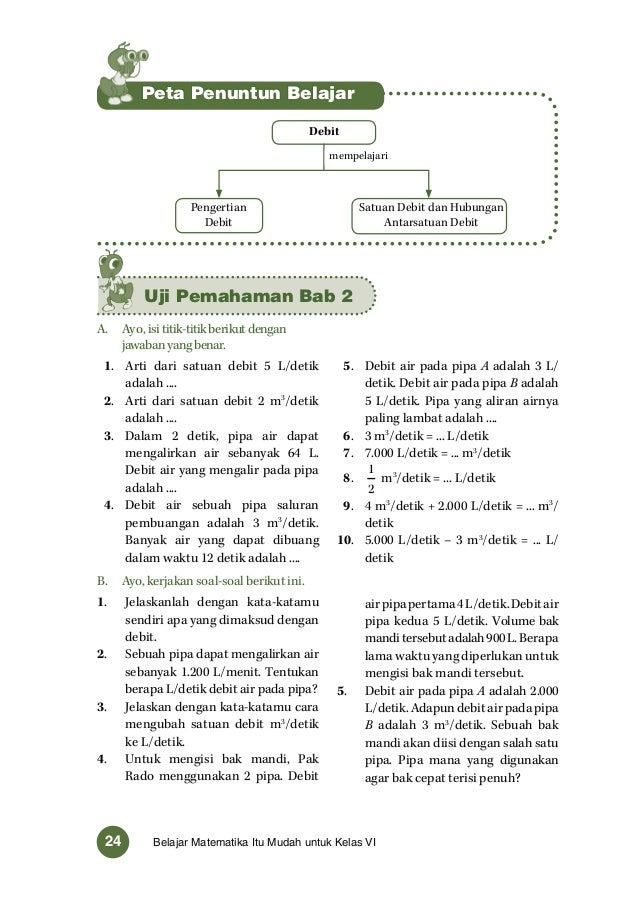 Peta Penuntun Belajar

Debit

mempelajari

Pengertian Debit

Satuan Debit dan Hubungan Antarsatuan Debit

Uji Pemahaman Bab 2

A. Ayo, isi titik-titik berikut dengan jawaban yang benar.

1. Arti dari satuan debit 5 L/detik adalah ....
2. Arti dari satuan debit 2 $m^3$/detik adalah ....
3. Dalam 2 detik, pipa air dapat mengalirkan air sebanyak 64 L. Debit air yang mengalir pada pipa adalah ....
4. Debit air sebuah pipa saluran pembuangan adalah 3 $m^3$/detik. Banyak air yang dapat dibuang dalam waktu 12 detik adalah ....
5. Debit air pada pipa $A$ adalah 3 L/detik. Debit air pada pipa $B$ adalah 5 L/detik. Pipa yang aliran airnya paling lambat adalah ....
6. 3 $m^3$/detik = ... L/detik
7. 7.000 L/detik = ... $m^3$/detik
8. $\frac{1}{2}$ $m^3$/detik = ... L/detik
9. 4 $m^3$/detik + 2.000 L/detik = ... $m^3$/detik
10. 5.000 L/detik – 3 $m^3$/detik = ... L/detik

B. Ayo, kerjakan soal-soal berikut ini.

1. Jelaskanlah dengan kata-katamu sendiri apa yang dimaksud dengan debit.
2. Sebuah pipa dapat mengalirkan air sebanyak 1.200 L/menit. Tentukan berapa L/detik debit air pada pipa?
3. Jelaskan dengan kata-katamu cara mengubah satuan debit $m^3$/detik ke L/detik.
4. Untuk mengisi bak mandi, Pak Rado menggunakan 2 pipa. Debit air pipa pertama 4 L/detik. Debit air pipa kedua 5 L/detik. Volume bak mandi tersebut adalah 900 L. Berapa lama waktu yang diperlukan untuk mengisi bak mandi tersebut.
5. Debit air pada pipa $A$ adalah 2.000 L/detik. Adapun debit air pada pipa $B$ adalah 3 $m^3$/detik. Sebuah bak mandi akan diisi dengan salah satu pipa. Pipa mana yang digunakan agar bak cepat terisi penuh?

24 Belajar Matematika Itu Mudah untuk Kelas VI